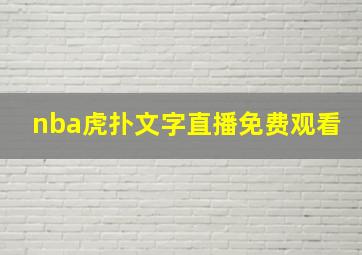 nba虎扑文字直播免费观看